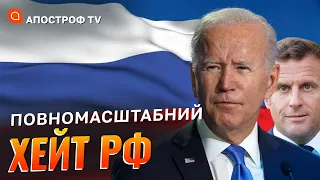 АПОСТРОФ TV

ПОВНОМАСШТАБНИЙ
ХЕЙТ РФ